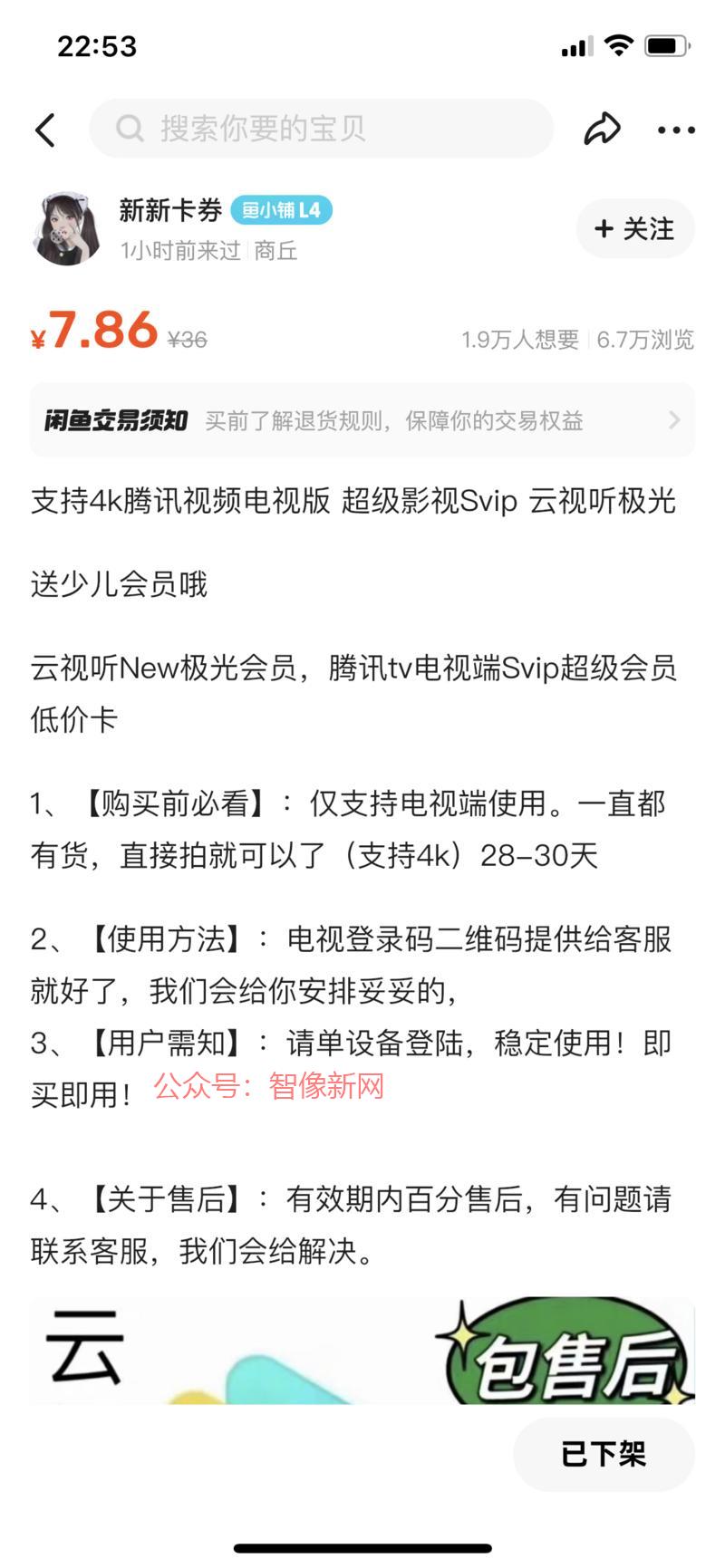 22:53

搜索你要的宝贝

新新卡券 鱼小铺 L4
1小时前来过 | 商丘

+ 关注

¥7.86 ¥36

1.9万人想要 | 6.7万浏览

闲鱼交易须知 买前了解退货规则，保障你的交易权益

支持4k腾讯视频电视版 超级影视Svip 云视听极光

送少儿会员哦

云视听New极光会员，腾讯tv电视端Svip超级会员低价卡

1、【购买前必看】：仅支持电视端使用。一直都有货，直接拍就可以了（支持4k）28-30天

2、【使用方法】：电视登录码二维码提供给客服就好了，我们会给你安排妥妥的，
3、【用户需知】：请单设备登陆，稳定使用！即买即用！ 公众号：智像新网

4、【关于售后】：有效期内百分售后，有问题请联系客服，我们会给解决。

云

包售后

已下架